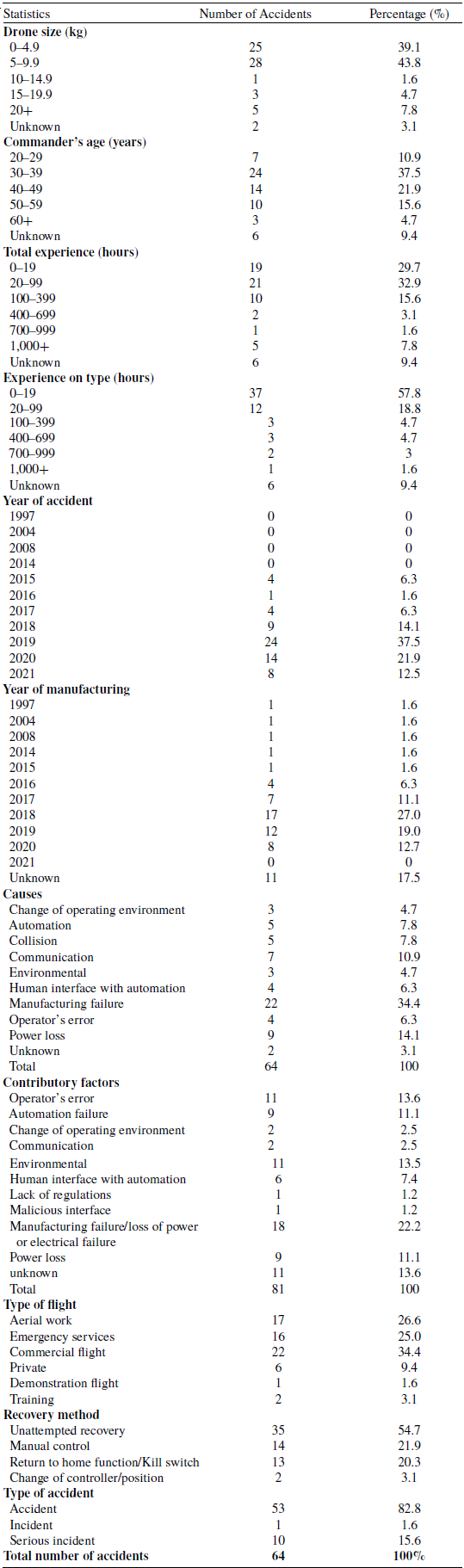 | Statistics | Number of Accidents | Percentage (%) |
|---|---|---|
| **Drone size (kg)** | | |
| 0–4.9 | 25 | 39.1 |
| 5–9.9 | 28 | 43.8 |
| 10–14.9 | 1 | 1.6 |
| 15–19.9 | 3 | 4.7 |
| 20+ | 5 | 7.8 |
| Unknown | 2 | 3.1 |
| **Commander's age (years)** | | |
| 20–29 | 7 | 10.9 |
| 30–39 | 24 | 37.5 |
| 40–49 | 14 | 21.9 |
| 50–59 | 10 | 15.6 |
| 60+ | 3 | 4.7 |
| Unknown | 6 | 9.4 |
| **Total experience (hours)** | | |
| 0–19 | 19 | 29.7 |
| 20–99 | 21 | 32.9 |
| 100–399 | 10 | 15.6 |
| 400–699 | 2 | 3.1 |
| 700–999 | 1 | 1.6 |
| 1,000+ | 5 | 7.8 |
| Unknown | 6 | 9.4 |
| **Experience on type (hours)** | | |
| 0–19 | 37 | 57.8 |
| 20–99 | 12 | 18.8 |
| 100–399 | 3 | 4.7 |
| 400–699 | 3 | 4.7 |
| 700–999 | 2 | 3 |
| 1,000+ | 1 | 1.6 |
| Unknown | 6 | 9.4 |
| **Year of accident** | | |
| 1997 | 0 | 0 |
| 2004 | 0 | 0 |
| 2008 | 0 | 0 |
| 2014 | 0 | 0 |
| 2015 | 4 | 6.3 |
| 2016 | 1 | 1.6 |
| 2017 | 4 | 6.3 |
| 2018 | 9 | 14.1 |
| 2019 | 24 | 37.5 |
| 2020 | 14 | 21.9 |
| 2021 | 8 | 12.5 |
| **Year of manufacturing** | | |
| 1997 | 1 | 1.6 |
| 2004 | 1 | 1.6 |
| 2008 | 1 | 1.6 |
| 2014 | 1 | 1.6 |
| 2015 | 1 | 1.6 |
| 2016 | 4 | 6.3 |
| 2017 | 7 | 11.1 |
| 2018 | 17 | 27.0 |
| 2019 | 12 | 19.0 |
| 2020 | 8 | 12.7 |
| 2021 | 0 | 0 |
| Unknown | 11 | 17.5 |
| **Causes** | | |
| Change of operating environment | 3 | 4.7 |
| Automation | 5 | 7.8 |
| Collision | 5 | 7.8 |
| Communication | 7 | 10.9 |
| Environmental | 3 | 4.7 |
| Human interface with automation | 4 | 6.3 |
| Manufacturing failure | 22 | 34.4 |
| Operator's error | 4 | 6.3 |
| Power loss | 9 | 14.1 |
| Unknown | 2 | 3.1 |
| Total | 64 | 100 |
| **Contributory factors** | | |
| Operator's error | 11 | 13.6 |
| Automation failure | 9 | 11.1 |
| Change of operating environment | 2 | 2.5 |
| Communication | 2 | 2.5 |
| Environmental | 11 | 13.5 |
| Human interface with automation | 6 | 7.4 |
| Lack of regulations | 1 | 1.2 |
| Malicious interface | 1 | 1.2 |
| Manufacturing failure/loss of power or electrical failure | 18 | 22.2 |
| Power loss | 9 | 11.1 |
| unknown | 11 | 13.6 |
| Total | 81 | 100 |
| **Type of flight** | | |
| Aerial work | 17 | 26.6 |
| Emergency services | 16 | 25.0 |
| Commercial flight | 22 | 34.4 |
| Private | 6 | 9.4 |
| Demonstration flight | 1 | 1.6 |
| Training | 2 | 3.1 |
| **Recovery method** | | |
| Unattempted recovery | 35 | 54.7 |
| Manual control | 14 | 21.9 |
| Return to home function/Kill switch | 13 | 20.3 |
| Change of controller/position | 2 | 3.1 |
| **Type of accident** | | |
| Accident | 53 | 82.8 |
| Incident | 1 | 1.6 |
| Serious incident | 10 | 15.6 |
| **Total number of accidents** | **64** | **100%** |